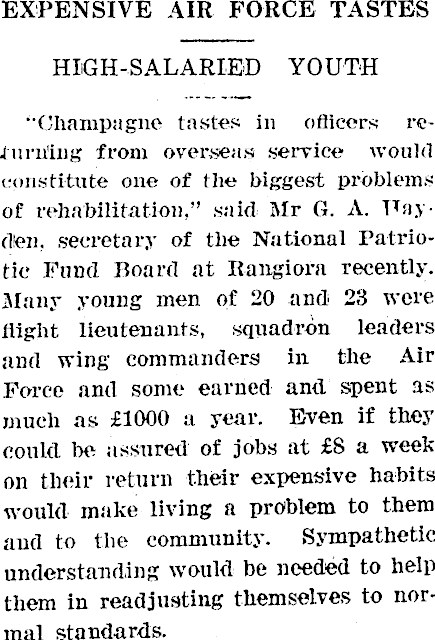 EXPENSIVE AIR FORCE TASTES

HIGH-SALARIED YOUTH

"Champagne tastes in officers returning from overseas service would constitute one of the biggest problems of rehabilitation," said Mr G. A. Hayden, secretary of the National Patriotic Fund Board at Rangiora recently. Many young men of 20 and 23 were flight lieutenants, squadron leaders and wing commanders in the Air Force and some earned and spent as much as £1000 a year. Even if they could be assured of jobs at £8 a week on their return their expensive habits would make living a problem to them and to the community. Sympathetic understanding would be needed to help them in readjusting themselves to normal standards.